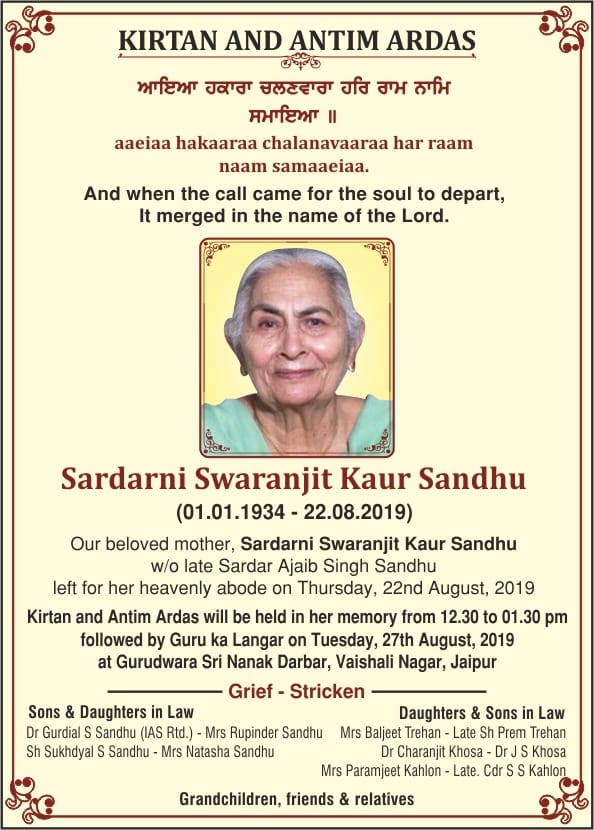 KIRTAN AND ANTIM ARDAS

ਆਇਆ ਹਕਾਰਾ ਚਲਣਵਾਰਾ ਹਰਿ ਰਾਮ ਨਾਮਿ ਸਮਾਇਆ ॥

aaeiaa hakaaraa chalanavaaraa har raam naam samaaeiaa.

And when the call came for the soul to depart, It merged in the name of the Lord.

Sardarni Swaranjit Kaur Sandhu

(01.01.1934 - 22.08.2019)

Our beloved mother, Sardarni Swaranjit Kaur Sandhu w/o late Sardar Ajaib Singh Sandhu left for her heavenly abode on Thursday, 22nd August, 2019

Kirtan and Antim Ardas will be held in her memory from 12.30 to 01.30 pm followed by Guru ka Langar on Tuesday, 27th August, 2019 at Gurudwara Sri Nanak Darbar, Vaishali Nagar, Jaipur

Grief - Stricken

Sons & Daughters in Law
Dr Gurdial S Sandhu (IAS Rtd.) - Mrs Rupinder Sandhu
Sh Sukhdyal S Sandhu - Mrs Natasha Sandhu

Daughters & Sons in Law
Mrs Baljeet Trehan - Late Sh Prem Trehan
Dr Charanjit Khosa - Dr J S Khosa
Mrs Paramjeet Kahlon - Late. Cdr S S Kahlon

Grandchildren, friends & relatives